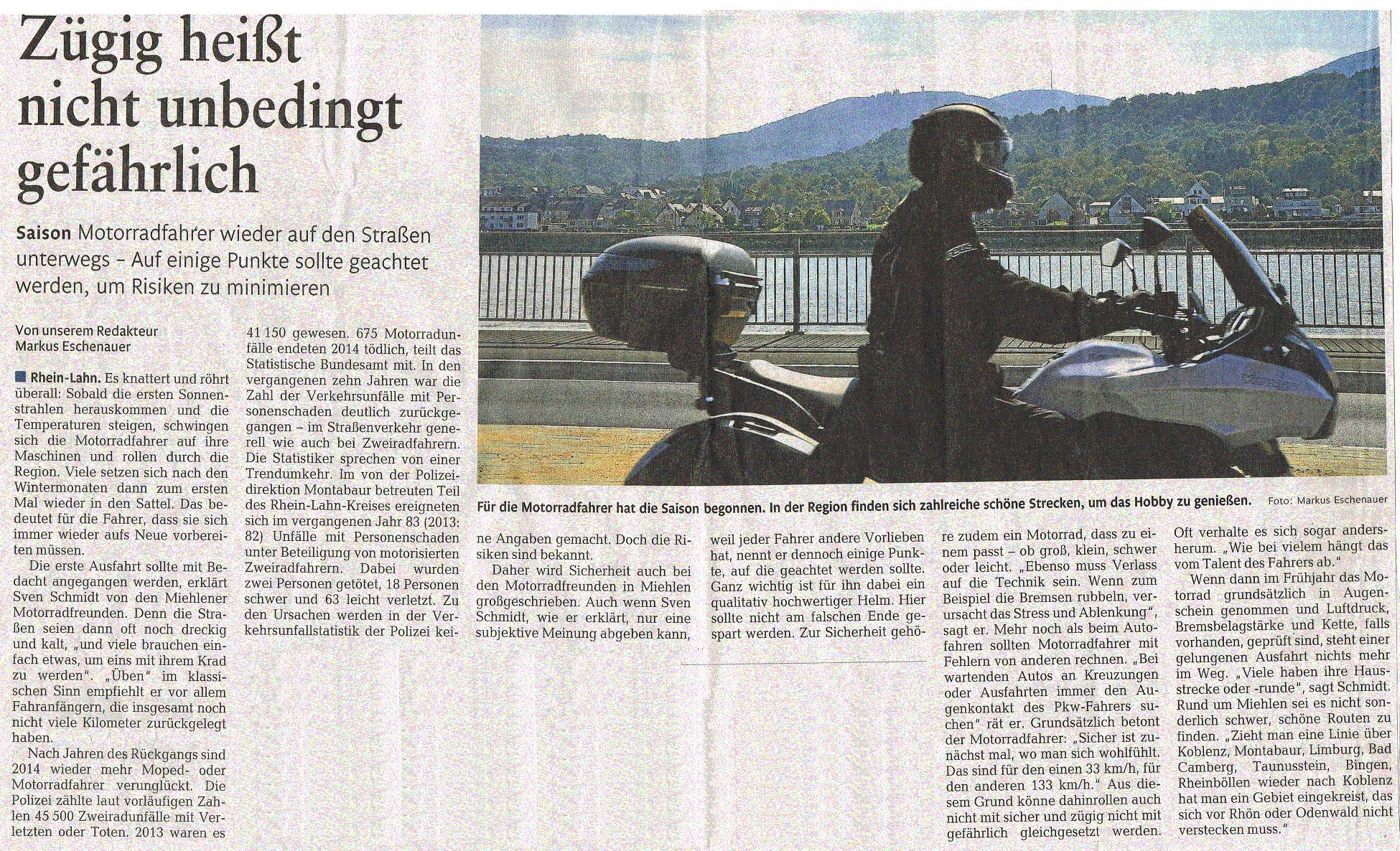 Zügig heißt nicht unbedingt gefährlich

Saison Motorradfahrer wieder auf den Straßen unterwegs – Auf einige Punkte sollte geachtet werden, um Risiken zu minimieren

Von unserem Redakteur Markus Eschenauer

Rhein-Lahn. Es knattert und röhrt überall: Sobald die ersten Sonnenstrahlen herauskommen und die Temperaturen steigen, schwingen sich die Motorradfahrer auf ihre Maschinen und rollen durch die Region. Viele setzen sich nach den Wintermonaten dann zum ersten Mal wieder in den Sattel. Das bedeutet für die Fahrer, dass sie sich immer wieder aufs Neue vorbereiten müssen.

Die erste Ausfahrt sollte mit Bedacht angegangen werden, erklärt Sven Schmidt von den Miehlener Motorradfreunden. Denn die Straßen seien dann oft noch dreckig und kalt, „und viele brauchen einfach etwas, um eins mit ihrem Krad zu werden". „Üben" im klassischen Sinn empfiehlt er vor allem Fahranfängern, die insgesamt noch nicht viele Kilometer zurückgelegt haben.

Nach Jahren des Rückgangs sind 2014 wieder mehr Moped- oder Motorradfahrer verunglückt. Die Polizei zählte laut vorläufigen Zahlen 45 500 Zweiradunfälle mit Verletzten oder Toten. 2013 waren es 41 150 gewesen. 675 Motorradunfälle endeten 2014 tödlich, teilt das Statistische Bundesamt mit. In den vergangenen zehn Jahren war die Zahl der Verkehrsunfälle mit Personenschaden deutlich zurückgegangen – im Straßenverkehr generell wie auch bei Zweiradfahrern. Die Statistiker sprechen von einer Trendumkehr. Im von der Polizeidirektion Montabaur betreuten Teil des Rhein-Lahn-Kreises ereigneten sich im vergangenen Jahr 83 (2013: 82) Unfälle mit Personenschaden unter Beteiligung von motorisierten Zweiradfahrern. Dabei wurden zwei Personen getötet, 18 Personen schwer und 63 leicht verletzt. Zu den Ursachen werden in der Verkehrsunfallstatistik der Polizei keine Angaben gemacht. Doch die Risiken sind bekannt.

Daher wird Sicherheit auch bei den Motorradfreunden in Miehlen großgeschrieben. Auch wenn Sven Schmidt, wie er erklärt, nur eine subjektive Meinung abgeben kann, weil jeder Fahrer andere Vorlieben hat, nennt er dennoch einige Punkte, auf die geachtet werden sollte. Ganz wichtig ist für ihn dabei ein qualitativ hochwertiger Helm. Hier sollte nicht am falschen Ende gespart werden. Zur Sicherheit gehöre zudem ein Motorrad, dass zu einem passt – ob groß, klein, schwer oder leicht. „Ebenso muss Verlass auf die Technik sein. Wenn zum Beispiel die Bremsen rubbeln, verursacht das Stress und Ablenkung", sagt er. Mehr noch als beim Autofahren sollten Motorradfahrer mit Fehlern von anderen rechnen. „Bei wartenden Autos an Kreuzungen oder Ausfahrten immer den Augenkontakt des Pkw-Fahrers suchen" rät er. Grundsätzlich betont der Motorradfahrer: „Sicher ist zunächst mal, wo man sich wohlfühlt. Das sind für den einen 33 km/h, für den anderen 133 km/h." Aus diesem Grund könne dahinrollen auch nicht mit sicher und zügig nicht mit gefährlich gleichgesetzt werden. Oft verhalte es sich sogar andersherum. „Wie bei vielem hängt das vom Talent des Fahrers ab."

Wenn dann im Frühjahr das Motorrad grundsätzlich in Augenschein genommen und Luftdruck, Bremsbelagstärke und Kette, falls vorhanden, geprüft sind, steht einer gelungenen Ausfahrt nichts mehr im Weg. „Viele haben ihre Hausstrecke oder -runde", sagt Schmidt. Rund um Miehlen sei es nicht sonderlich schwer, schöne Routen zu finden. „Zieht man eine Linie über Koblenz, Montabaur, Limburg, Bad Camberg, Taunusstein, Bingen, Rheinböllen wieder nach Koblenz hat man ein Gebiet eingekreist, das sich vor Rhön oder Odenwald nicht verstecken muss."

Für die Motorradfahrer hat die Saison begonnen. In der Region finden sich zahlreiche schöne Strecken, um das Hobby zu genießen. Foto: Markus Eschenauer